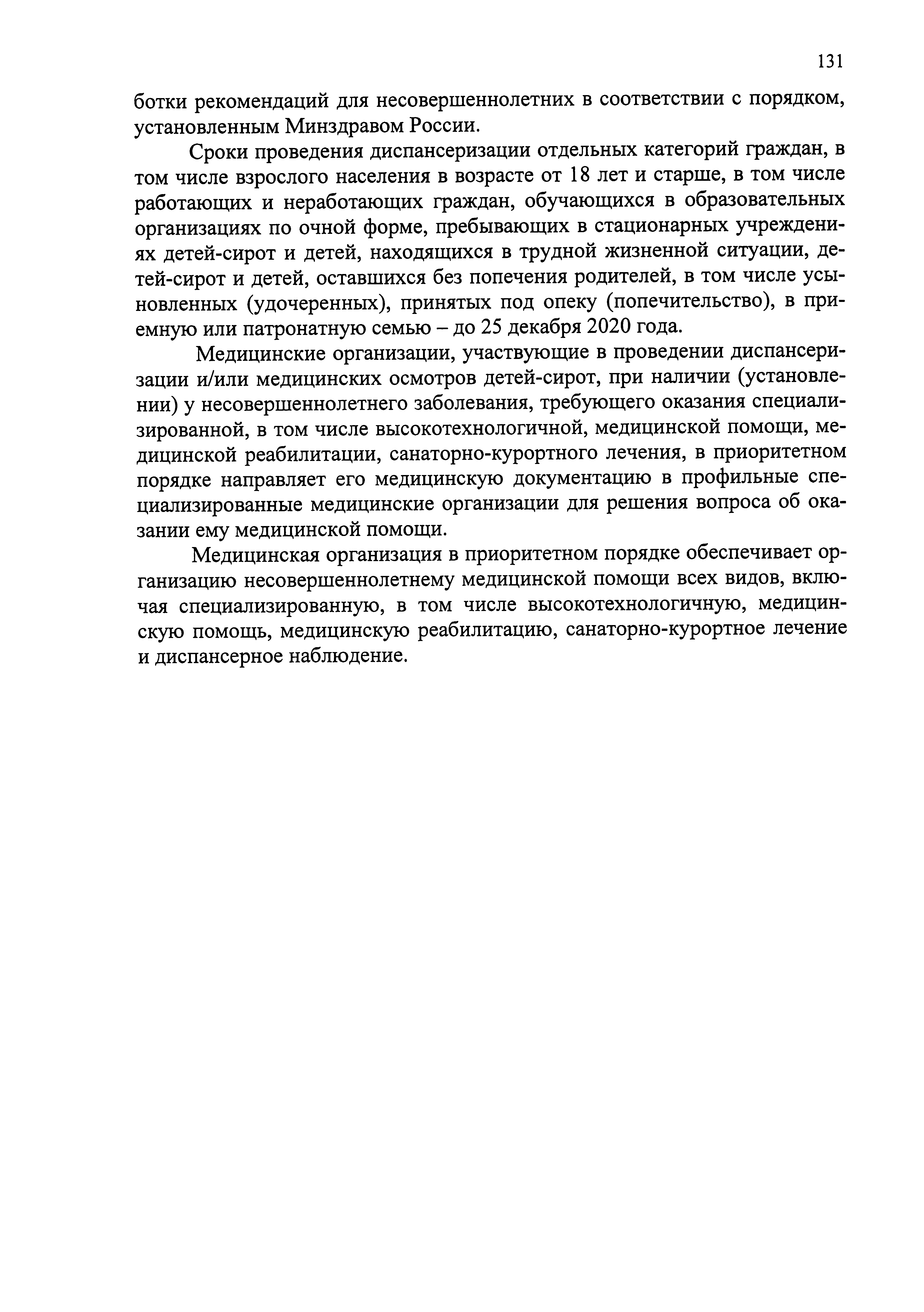 131

ботки рекомендаций для несовершеннолетних в соответствии с порядком, установленным Минздравом России.

Сроки проведения диспансеризации отдельных категорий граждан, в том числе взрослого населения в возрасте от 18 лет и старше, в том числе работающих и неработающих граждан, обучающихся в образовательных организациях по очной форме, пребывающих в стационарных учреждениях детей-сирот и детей, находящихся в трудной жизненной ситуации, детей-сирот и детей, оставшихся без попечения родителей, в том числе усыновленных (удочеренных), принятых под опеку (попечительство), в приемную или патронатную семью – до 25 декабря 2020 года.

Медицинские организации, участвующие в проведении диспансеризации и/или медицинских осмотров детей-сирот, при наличии (установлении) у несовершеннолетнего заболевания, требующего оказания специализированной, в том числе высокотехнологичной, медицинской помощи, медицинской реабилитации, санаторно-курортного лечения, в приоритетном порядке направляет его медицинскую документацию в профильные специализированные медицинские организации для решения вопроса об оказании ему медицинской помощи.

Медицинская организация в приоритетном порядке обеспечивает организацию несовершеннолетнему медицинской помощи всех видов, включая специализированную, в том числе высокотехнологичную, медицинскую помощь, медицинскую реабилитацию, санаторно-курортное лечение и диспансерное наблюдение.